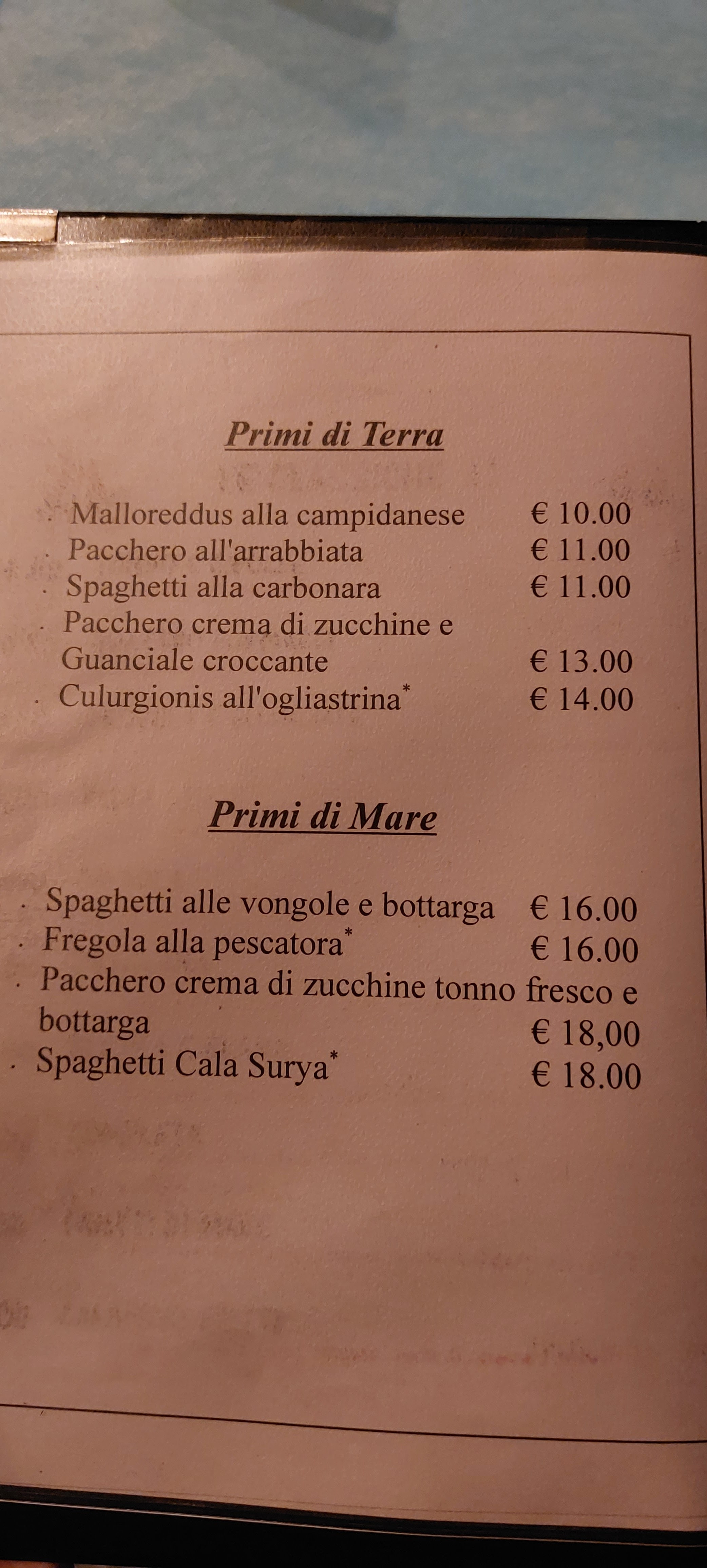 Primi di Terra

· Malloreddus alla campidanese € 10.00
· Pacchero all'arrabbiata € 11.00
· Spaghetti alla carbonara € 11.00
· Pacchero crema di zucchine e Guanciale croccante € 13.00
· Culurgionis all'ogliastrina* € 14.00

Primi di Mare

· Spaghetti alle vongole e bottarga € 16.00
· Fregola alla pescatora* € 16.00
· Pacchero crema di zucchine tonno fresco e bottarga € 18,00
· Spaghetti Cala Surya* € 18.00